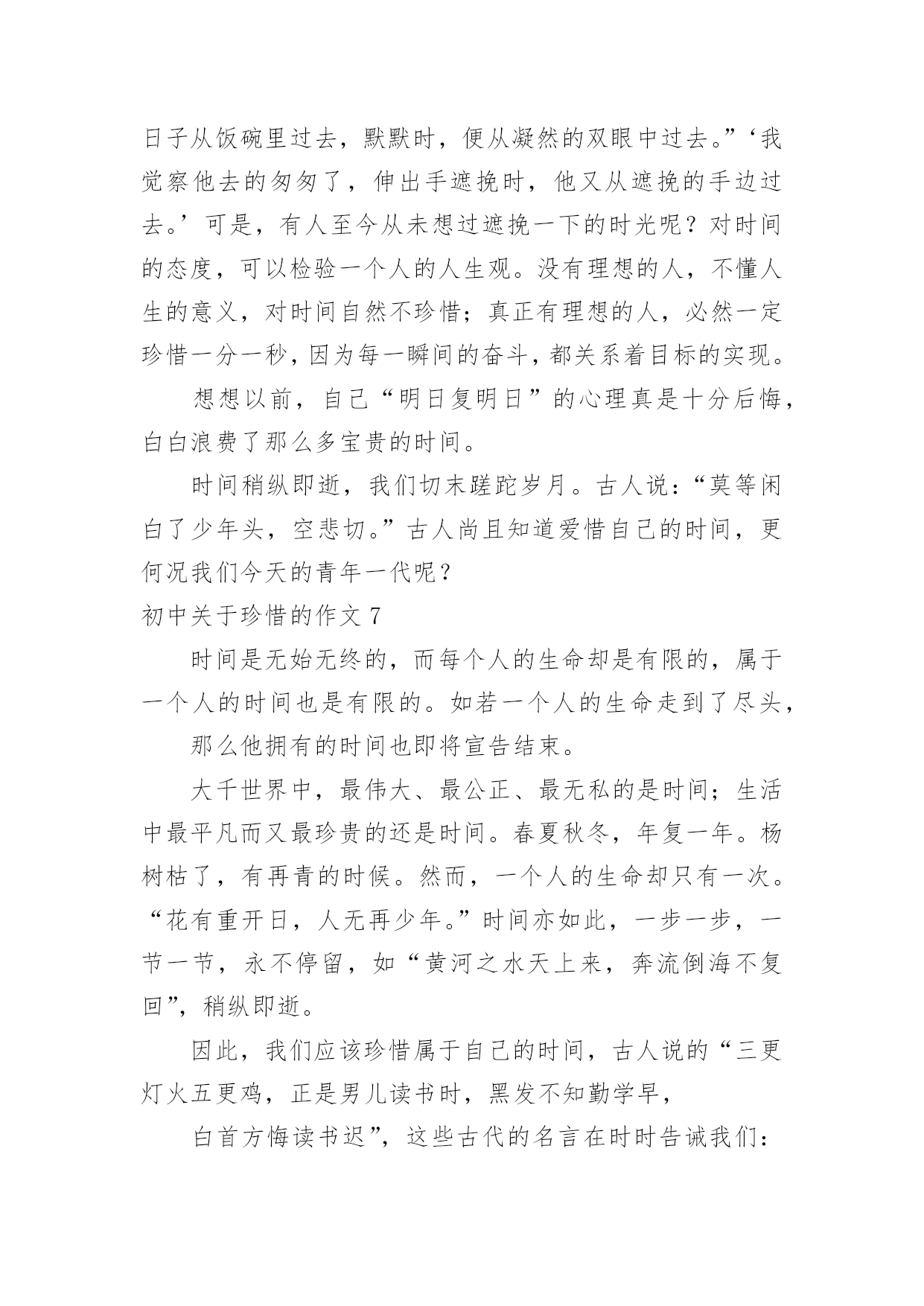 日子从饭碗里过去，默默时，便从凝然的双眼中过去。”‘我觉察他去的匆匆了，伸出手遮挽时，他又从遮挽的手边过去。’可是，有人至今从未想过遮挽一下的时光呢？对时间的态度，可以检验一个人的人生观。没有理想的人，不懂人生的意义，对时间自然不珍惜；真正有理想的人，必然一定珍惜一分一秒，因为每一瞬间的奋斗，都关系着目标的实现。

想想以前，自己“明日复明日”的心理真是十分后悔，白白浪费了那么多宝贵的时间。

时间稍纵即逝，我们切末蹉跎岁月。古人说：“莫等闲白了少年头，空悲切。”古人尚且知道爱惜自己的时间，更何况我们今天的青年一代呢？

初中关于珍惜的作文 7

时间是无始无终的，而每个人的生命却是有限的，属于一个人的时间也是有限的。如若一个人的生命走到了尽头，

那么他拥有的时间也即将宣告结束。

大千世界中，最伟大、最公正、最无私的是时间；生活中最平凡而又最珍贵的还是时间。春夏秋冬，年复一年。杨树枯了，有再青的时候。然而，一个人的生命却只有一次。“花有重开日，人无再少年。”时间亦如此，一步一步，一节一节，永不停留，如“黄河之水天上来，奔流倒海不复回”，稍纵即逝。

因此，我们应该珍惜属于自己的时间，古人说的“三更灯火五更鸡，正是男儿读书时，黑发不知勤学早，

白首方悔读书迟”，这些古代的名言在时时告诫我们：